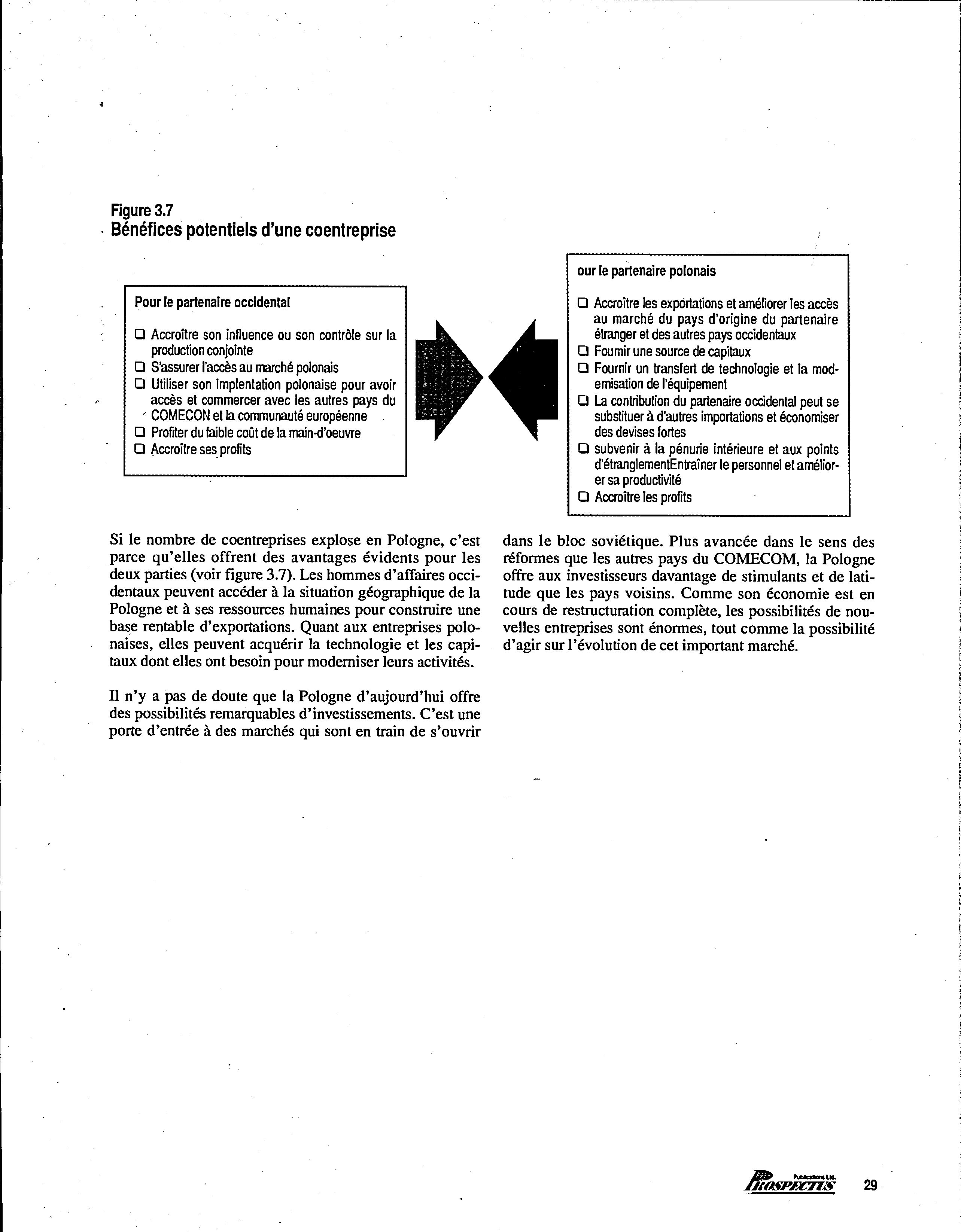 Figure 3.7
Bénéfices potentiels d'une coentreprise

Pour le partenaire occidental

❑ Accroître son influence ou son contrôle sur la production conjointe
❑ S'assurer l'accès au marché polonais
❑ Utiliser son implentation polonaise pour avoir accès et commercer avec les autres pays du COMECON et la communauté européenne
❑ Profiter du faible coût de la main-d'oeuvre
❑ Accroître ses profits

our le partenaire polonais

❑ Accroître les exportations et améliorer les accès au marché du pays d'origine du partenaire étranger et des autres pays occidentaux
❑ Foumir une source de capitaux
❑ Fournir un transfert de technologie et la modemisation de l'équipement
❑ La contribution du partenaire occidental peut se substituer à d'autres importations et économiser des devises fortes
❑ subvenir à la pénurie intérieure et aux points d'étranglementEntraîner le personnel et améliorer sa productivité
❑ Accroître les profits

Si le nombre de coentreprises explose en Pologne, c'est parce qu'elles offrent des avantages évidents pour les deux parties (voir figure 3.7). Les hommes d'affaires occidentaux peuvent accéder à la situation géographique de la Pologne et à ses ressources humaines pour construire une base rentable d'exportations. Quant aux entreprises polonaises, elles peuvent acquérir la technologie et les capitaux dont elles ont besoin pour moderniser leurs activités.

Il n'y a pas de doute que la Pologne d'aujourd'hui offre des possibilités remarquables d'investissements. C'est une porte d'entrée à des marchés qui sont en train de s'ouvrir dans le bloc soviétique. Plus avancée dans le sens des réformes que les autres pays du COMECOM, la Pologne offre aux investisseurs davantage de stimulants et de latitude que les pays voisins. Comme son économie est en cours de restructuration complète, les possibilités de nouvelles entreprises sont énormes, tout comme la possibilité d'agir sur l'évolution de cet important marché.

Publications Ltd.
PROSPECTUS 29